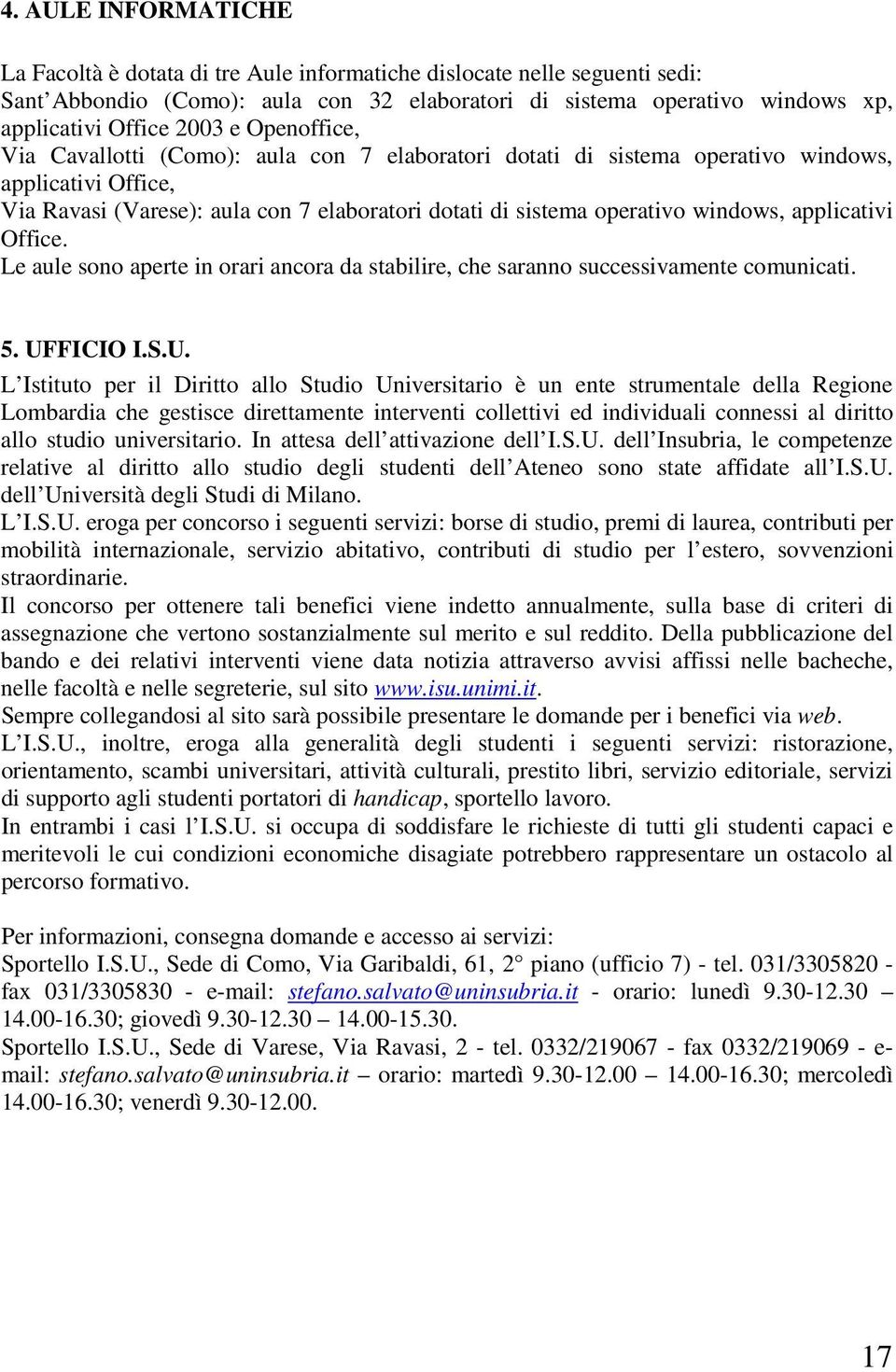 4. AULE INFORMATICHE

La Facoltà è dotata di tre Aule informatiche dislocate nelle seguenti sedi:
Sant'Abbondio (Como): aula con 32 elaboratori di sistema operativo windows xp, applicativi Office 2003 e Openoffice,
Via Cavallotti (Como): aula con 7 elaboratori dotati di sistema operativo windows, applicativi Office,
Via Ravasi (Varese): aula con 7 elaboratori dotati di sistema operativo windows, applicativi Office.
Le aule sono aperte in orari ancora da stabilire, che saranno successivamente comunicati.

5. UFFICIO I.S.U.
L'Istituto per il Diritto allo Studio Universitario è un ente strumentale della Regione Lombardia che gestisce direttamente interventi collettivi ed individuali connessi al diritto allo studio universitario. In attesa dell'attivazione dell'I.S.U. dell'Insubria, le competenze relative al diritto allo studio degli studenti dell'Ateneo sono state affidate all'I.S.U. dell'Università degli Studi di Milano.
L'I.S.U. eroga per concorso i seguenti servizi: borse di studio, premi di laurea, contributi per mobilità internazionale, servizio abitativo, contributi di studio per l'estero, sovvenzioni straordinarie.
Il concorso per ottenere tali benefici viene indetto annualmente, sulla base di criteri di assegnazione che vertono sostanzialmente sul merito e sul reddito. Della pubblicazione del bando e dei relativi interventi viene data notizia attraverso avvisi affissi nelle bacheche, nelle facoltà e nelle segreterie, sul sito www.isu.unimi.it.
Sempre collegandosi al sito sarà possibile presentare le domande per i benefici via web.
L'I.S.U., inoltre, eroga alla generalità degli studenti i seguenti servizi: ristorazione, orientamento, scambi universitari, attività culturali, prestito libri, servizio editoriale, servizi di supporto agli studenti portatori di handicap, sportello lavoro.
In entrambi i casi l'I.S.U. si occupa di soddisfare le richieste di tutti gli studenti capaci e meritevoli le cui condizioni economiche disagiate potrebbero rappresentare un ostacolo al percorso formativo.

Per informazioni, consegna domande e accesso ai servizi:
Sportello I.S.U., Sede di Como, Via Garibaldi, 61, 2° piano (ufficio 7) - tel. 031/3305820 - fax 031/3305830 - e-mail: stefano.salvato@uninsubria.it - orario: lunedì 9.30-12.30 – 14.00-16.30; giovedì 9.30-12.30 – 14.00-15.30.
Sportello I.S.U., Sede di Varese, Via Ravasi, 2 - tel. 0332/219067 - fax 0332/219069 - e-mail: stefano.salvato@uninsubria.it – orario: martedì 9.30-12.00 – 14.00-16.30; mercoledì 14.00-16.30; venerdì 9.30-12.00.

17